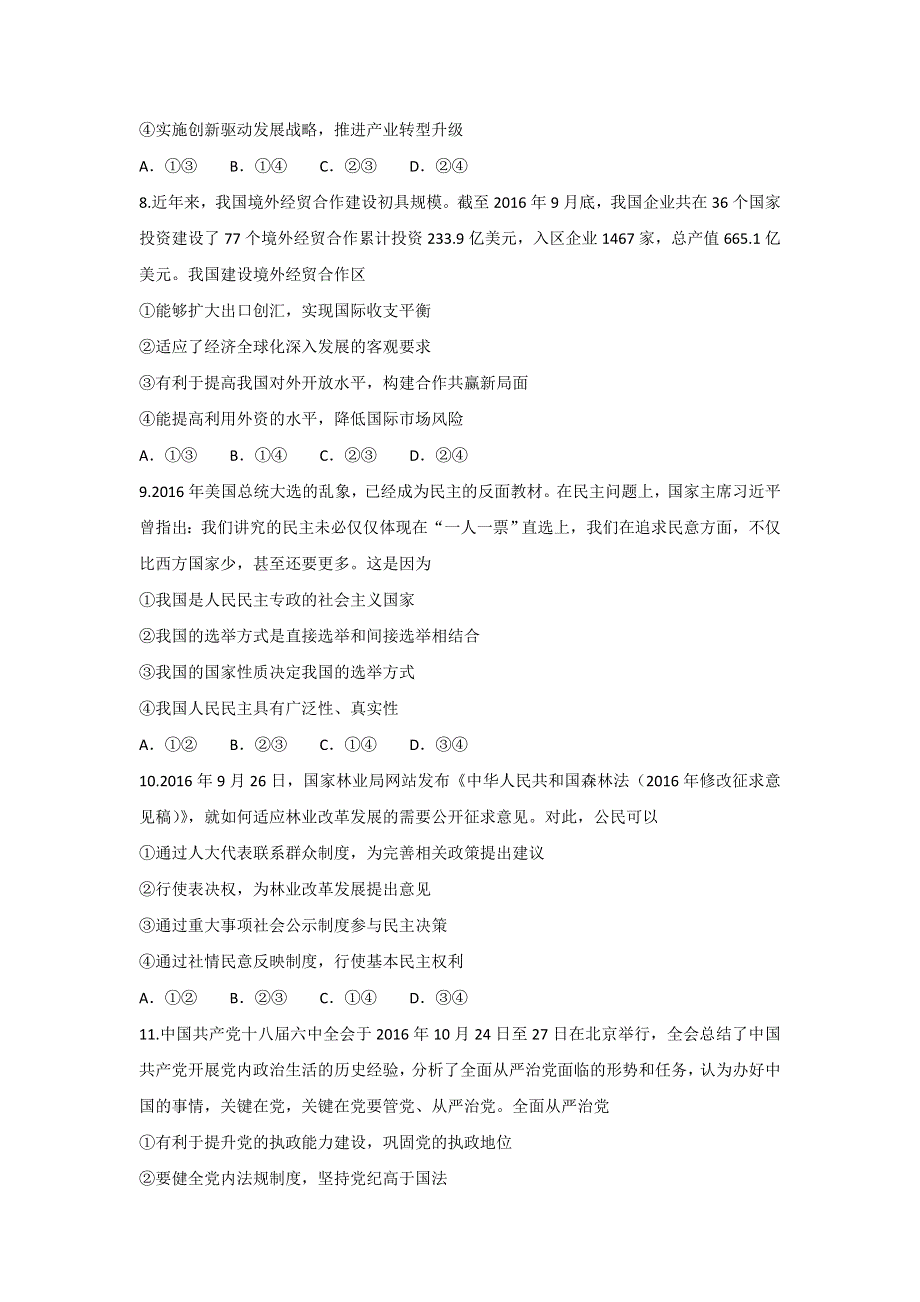 ④实施创新驱动发展战略，推进产业转型升级

A．①③　　B．①④　　C．②③　　D．②④

8.近年来，我国境外经贸合作建设初具规模。截至 2016 年 9 月底，我国企业共在 36 个国家投资建设了 77 个境外经贸合作累计投资 233.9 亿美元，入区企业 1467 家，总产值 665.1 亿美元。我国建设境外经贸合作区

①能够扩大出口创汇，实现国际收支平衡

②适应了经济全球化深入发展的客观要求

③有利于提高我国对外开放水平，构建合作共赢新局面

④能提高利用外资的水平，降低国际市场风险

A．①③　　B．①④　　C．②③　　D．②④

9.2016 年美国总统大选的乱象，已经成为民主的反面教材。在民主问题上，国家主席习近平曾指出：我们讲究的民主未必仅仅体现在“一人一票”直选上，我们在追求民意方面，不仅比西方国家少，甚至还要更多。这是因为

①我国是人民民主专政的社会主义国家

②我国的选举方式是直接选举和间接选举相结合

③我国的国家性质决定我国的选举方式

④我国人民民主具有广泛性、真实性

A．①②　　B．②③　　C．①④　　D．③④

10.2016 年 9 月 26 日，国家林业局网站发布《中华人民共和国森林法（2016 年修改征求意见稿）》，就如何适应林业改革发展的需要公开征求意见。对此，公民可以

①通过人大代表联系群众制度，为完善相关政策提出建议

②行使表决权，为林业改革发展提出意见

③通过重大事项社会公示制度参与民主决策

④通过社情民意反映制度，行使基本民主权利

A．①②　　B．②③　　C．①④　　D．③④

11.中国共产党十八届六中全会于 2016 年 10 月 24 日至 27 日在北京举行，全会总结了中国共产党开展党内政治生活的历史经验，分析了全面从严治党面临的形势和任务，认为办好中国的事情，关键在党，关键在党要管党、从严治党。全面从严治党

①有利于提升党的执政能力建设，巩固党的执政地位

②要健全党内法规制度，坚持党纪高于国法